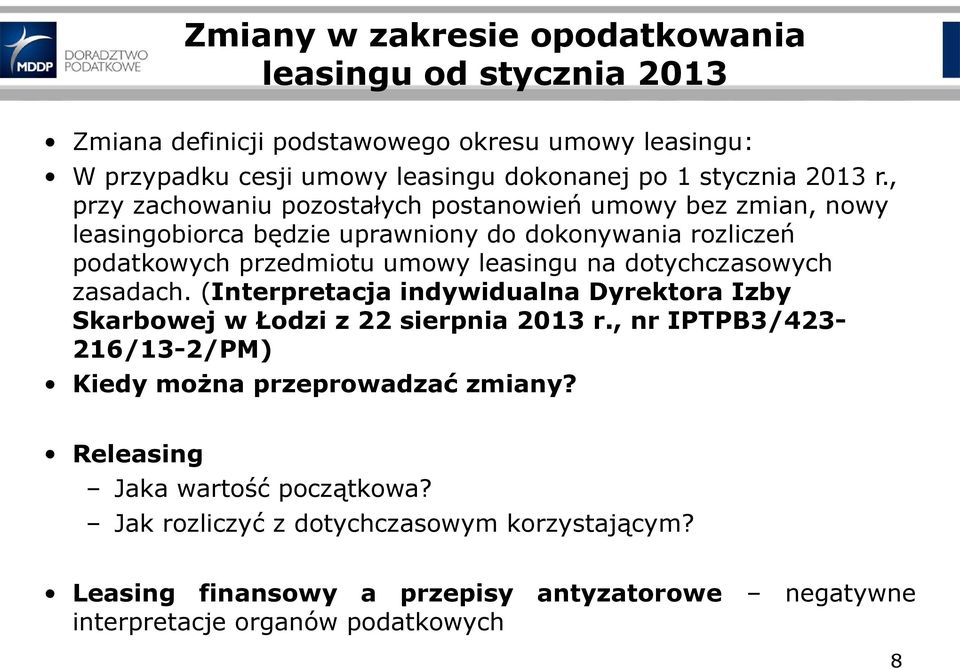 MDDP DORADZTWO PODATKOWE

Zmiany w zakresie opodatkowania leasingu od stycznia 2013

• Zmiana definicji podstawowego okresu umowy leasingu:
• W przypadku cesji umowy leasingu dokonanej po 1 stycznia 2013 r., przy zachowaniu pozostałych postanowień umowy bez zmian, nowy leasingobiorca będzie uprawniony do dokonywania rozliczeń podatkowych przedmiotu umowy leasingu na dotychczasowych zasadach. (Interpretacja indywidualna Dyrektora Izby Skarbowej w Łodzi z 22 sierpnia 2013 r., nr IPTPB3/423-216/13-2/PM)
• Kiedy można przeprowadzać zmiany?

• Releasing
– Jaka wartość początkowa?
– Jak rozliczyć z dotychczasowym korzystającym?

• Leasing finansowy a przepisy antyzatorowe – negatywne interpretacje organów podatkowych

8